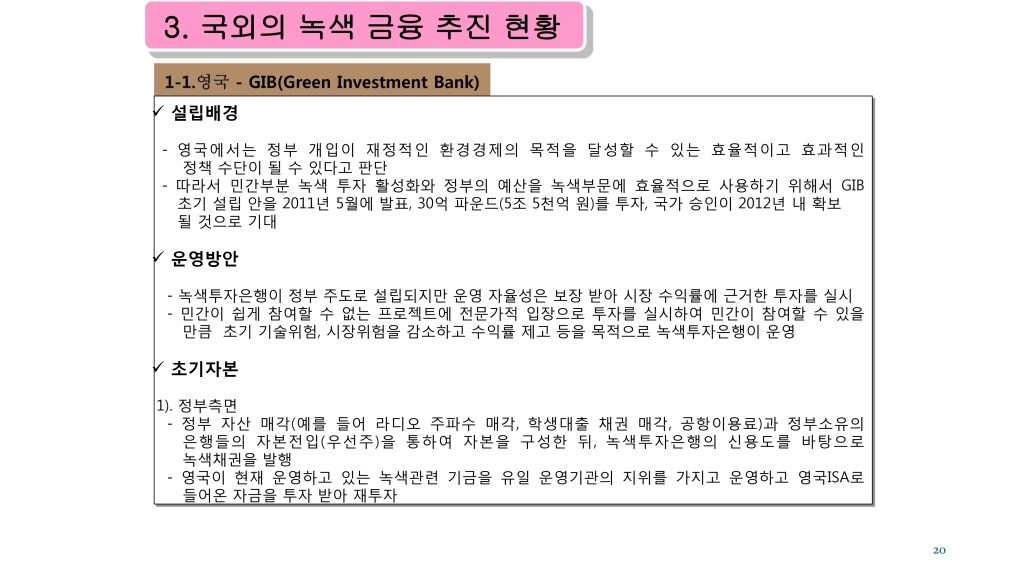 3. 국외의 녹색 금융 추진 현황

1-1.영국 - GIB(Green Investment Bank)

✓ 설립배경

- 영국에서는 정부 개입이 재정적인 환경경제의 목적을 달성할 수 있는 효율적이고 효과적인 정책 수단이 될 수 있다고 판단
- 따라서 민간부분 녹색 투자 활성화와 정부의 예산을 녹색부문에 효율적으로 사용하기 위해서 GIB 초기 설립 안을 2011년 5월에 발표, 30억 파운드(5조 5천억 원)를 투자, 국가 승인이 2012년 내 확보 될 것으로 기대

✓ 운영방안

- 녹색투자은행이 정부 주도로 설립되지만 운영 자율성은 보장 받아 시장 수익률에 근거한 투자를 실시
- 민간이 쉽게 참여할 수 없는 프로젝트에 전문가적 입장으로 투자를 실시하여 민간이 참여할 수 있을 만큼 초기 기술위험, 시장위험을 감소하고 수익률 제고 등을 목적으로 녹색투자은행이 운영

✓ 초기자본

1). 정부측면
- 정부 자산 매각(예를 들어 라디오 주파수 매각, 학생대출 채권 매각, 공항이용료)과 정부소유의 은행들의 자본전입(우선주)을 통하여 자본을 구성한 뒤, 녹색투자은행의 신용도를 바탕으로 녹색채권을 발행
- 영국이 현재 운영하고 있는 녹색관련 기금을 유일 운영기관의 지위를 가지고 운영하고 영국ISA로 들어온 자금을 투자 받아 재투자

20